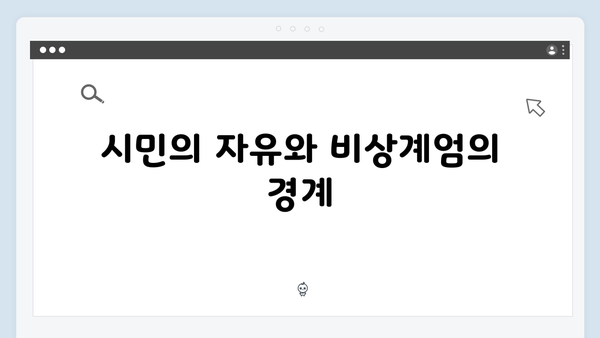 시민의 자유와 비상계엄의 경계